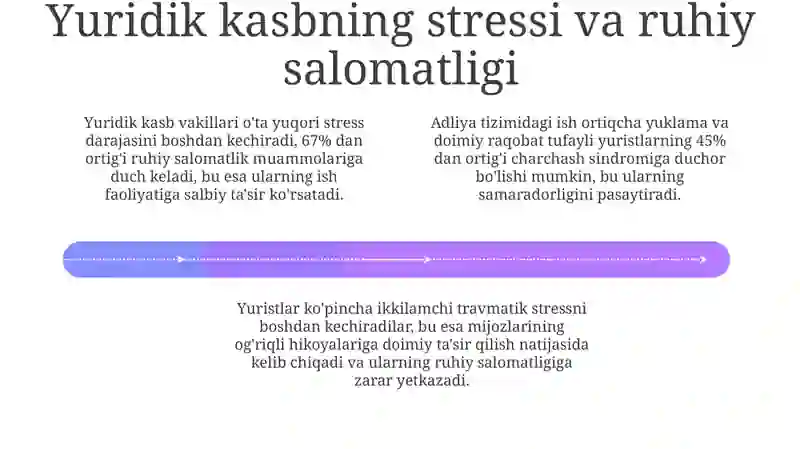 Yuridik kasbning stressi va ruhiy salomatligi

Yuridik kasb vakillari o'ta yuqori stress darajasini boshdan kechiradi, 67% dan ortig'i ruhiy salomatlik muammolariga duch keladi, bu esa ularning ish faoliyatiga salbiy ta'sir ko'rsatadi.

Adliya tizimidagi ish ortiqcha yuklama va doimiy raqobat tufayli yuristlarning 45% dan ortig'i charchash sindromiga duchor bo'lishi mumkin, bu ularning samaradorligini pasaytiradi.

Yuristlar ko'pincha ikkilamchi travmatik stressni boshdan kechiradilar, bu esa mijozlarining og'riqli hikoyalariga doimiy ta'sir qilish natijasida kelib chiqadi va ularning ruhiy salomatligiga zarar yetkazadi.